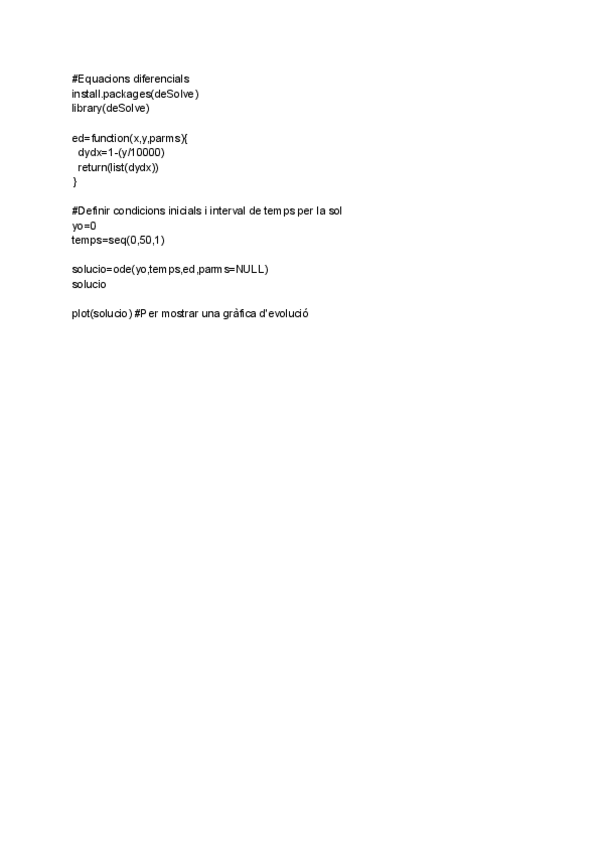 #Equacions diferencials
install.packages(deSolve)
library(deSolve)

ed=function(x,y,parms){
  dydx=1-(y/10000)
  return(list(dydx))
}

#Definir condicions inicials i interval de temps per la sol
yo=0
temps=seq(0,50,1)

solucio=ode(yo,temps,ed,parms=NULL)
solucio

plot(solucio) #Per mostrar una gràfica d'evolució